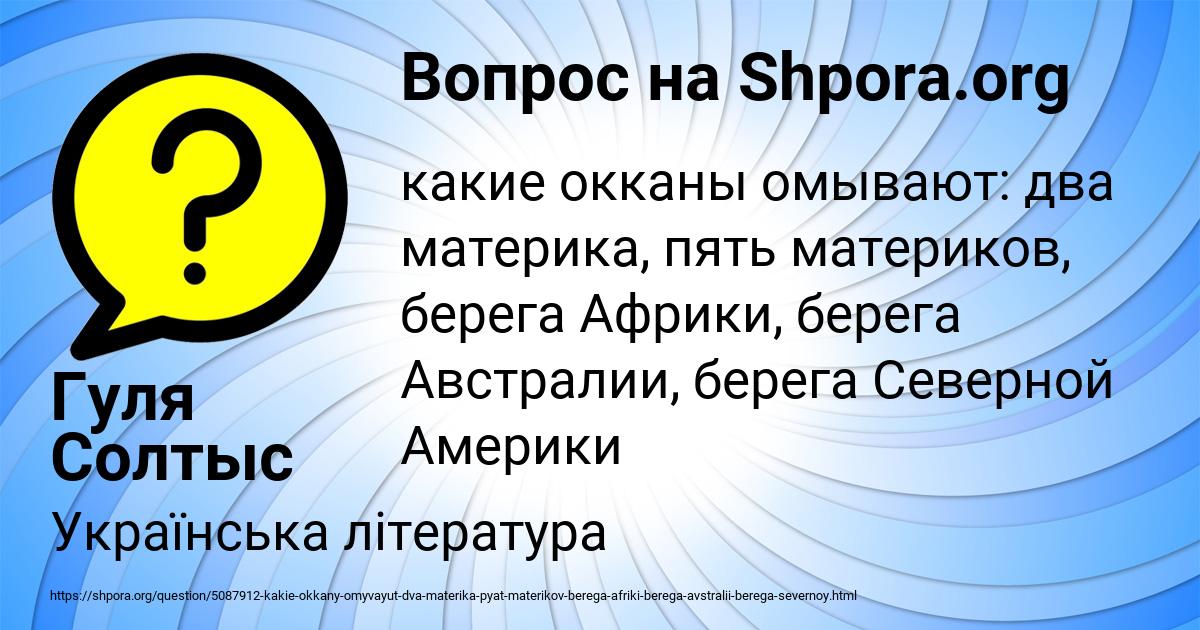 Вопрос на Shpora.org

какие окканы омывают: два материка, пять материков, берега Африки, берега Австралии, берега Северной Америки

Гуля Солтыс

Українська література

https://shpora.org/question/5087912-kakie-okkany-omyvayut-dva-materika-pyat-materikov-berega-afriki-berega-avstralii-berega-severnoy.html